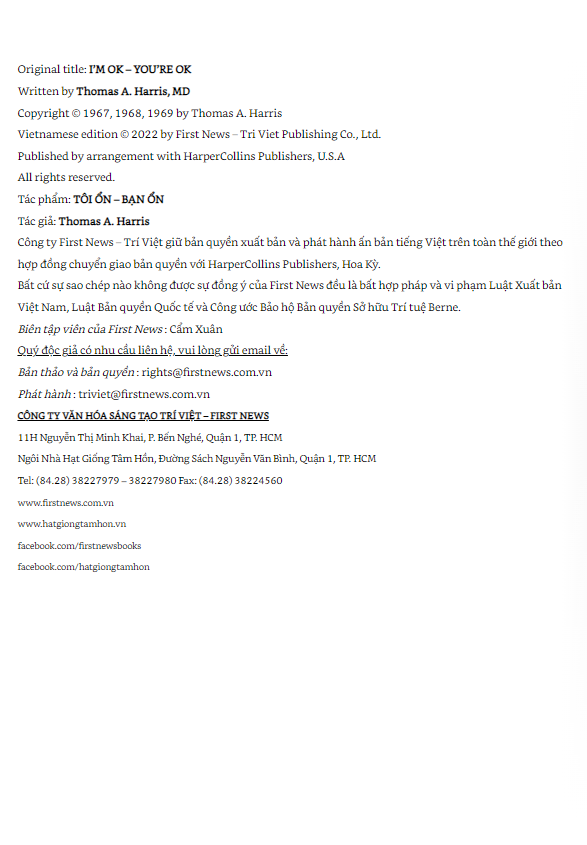 Original title: I'M OK – YOU'RE OK
Written by Thomas A. Harris, MD
Copyright © 1967, 1968, 1969 by Thomas A. Harris
Vietnamese edition © 2022 by First News – Tri Viet Publishing Co., Ltd.
Published by arrangement with HarperCollins Publishers, U.S.A
All rights reserved.
Tác phẩm: TÔI ỔN – BẠN ỔN
Tác giả: Thomas A. Harris
Công ty First News – Trí Việt giữ bản quyền xuất bản và phát hành ấn bản tiếng Việt trên toàn thế giới theo hợp đồng chuyển giao bản quyền với HarperCollins Publishers, Hoa Kỳ.
Bất cứ sự sao chép nào không được sự đồng ý của First News đều là bất hợp pháp và vi phạm Luật Xuất bản Việt Nam, Luật Bản quyền Quốc tế và Công ước Bảo hộ Bản quyền Sở hữu Trí tuệ Berne.
Biên tập viên của First News : Cẩm Xuân
Quý độc giả có nhu cầu liên hệ, vui lòng gửi email về:
Bản thảo và bản quyền : rights@firstnews.com.vn
Phát hành : triviet@firstnews.com.vn
CÔNG TY VĂN HÓA SÁNG TẠO TRÍ VIỆT – FIRST NEWS
11H Nguyễn Thị Minh Khai, P. Bến Nghé, Quận 1, TP. HCM
Ngôi Nhà Hạt Giống Tâm Hồn, Đường Sách Nguyễn Văn Bình, Quận 1, TP. HCM
Tel: (84.28) 38227979 – 38227980 Fax: (84.28) 38224560
www.firstnews.com.vn
www.hatgiongtamhon.vn
facebook.com/firstnewsbooks
facebook.com/hatgiongtamhon